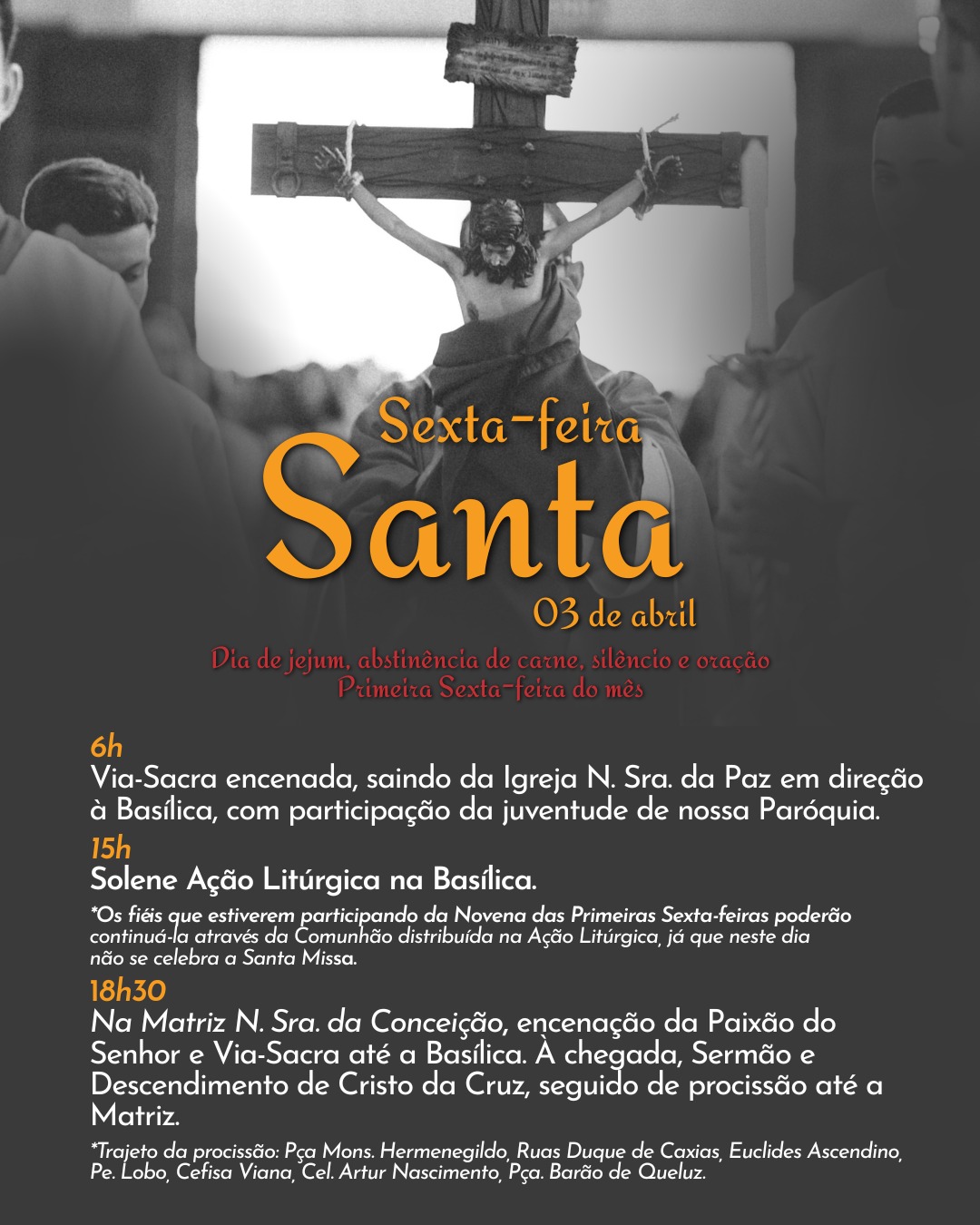 Sexta-feira
Santa
03 de abril

Dia de jejum, abstinência de carne, silêncio e oração
Primeira Sexta-feira do mês

6h
Via-Sacra encenada, saindo da Igreja N. Sra. da Paz em direção à Basílica, com participação da juventude de nossa Paróquia.

15h
Solene Ação Litúrgica na Basílica.

*Os fiéis que estiverem participando da Novena das Primeiras Sexta-feiras poderão continuá-la através da Comunhão distribuída na Ação Litúrgica, já que neste dia não se celebra a Santa Missa.

18h30
Na Matriz N. Sra. da Conceição, encenação da Paixão do Senhor e Via-Sacra até a Basílica. À chegada, Sermão e Descendimento de Cristo da Cruz, seguido de procissão até a Matriz.

*Trajeto da procissão: Pça Mons. Hermenegildo, Ruas Duque de Caxias, Euclides Ascendino, Pe. Lobo, Cefisa Viana, Cel. Artur Nascimento, Pça. Barão de Queluz.